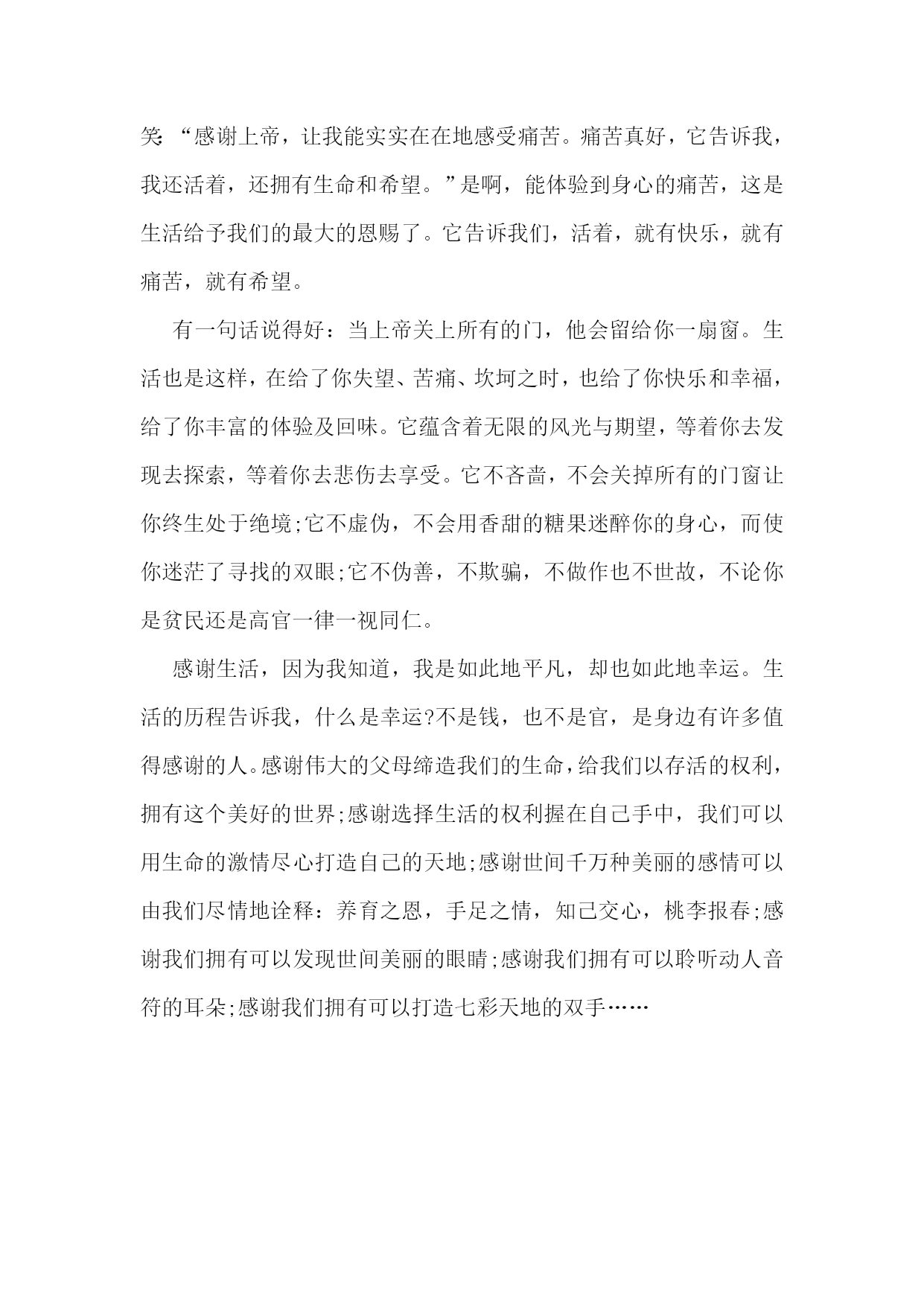 笑:“感谢上帝，让我能实实在在地感受痛苦。痛苦真好，它告诉我，我还活着，还拥有生命和希望。”是啊，能体验到身心的痛苦，这是生活给予我们的最大的恩赐了。它告诉我们，活着，就有快乐，就有痛苦，就有希望。

有一句话说得好：当上帝关上所有的门，他会留给你一扇窗。生活也是这样，在给了你失望、苦痛、坎坷之时，也给了你快乐和幸福，给了你丰富的体验及回味。它蕴含着无限的风光与期望，等着你去发现去探索，等着你去悲伤去享受。它不吝啬，不会关掉所有的门窗让你终生处于绝境;它不虚伪，不会用香甜的糖果迷醉你的身心，而使你迷茫了寻找的双眼;它不伪善，不欺骗，不做作也不世故，不论你是贫民还是高官一律一视同仁。

感谢生活，因为我知道，我是如此地平凡，却也如此地幸运。生活的历程告诉我，什么是幸运?不是钱，也不是官，是身边有许多值得感谢的人。感谢伟大的父母缔造我们的生命，给我们以存活的权利，拥有这个美好的世界;感谢选择生活的权利握在自己手中，我们可以用生命的激情尽心打造自己的天地;感谢世间千万种美丽的感情可以由我们尽情地诠释：养育之恩，手足之情，知己交心，桃李报春;感谢我们拥有可以发现世间美丽的眼睛;感谢我们拥有可以聆听动人音符的耳朵;感谢我们拥有可以打造七彩天地的双手……